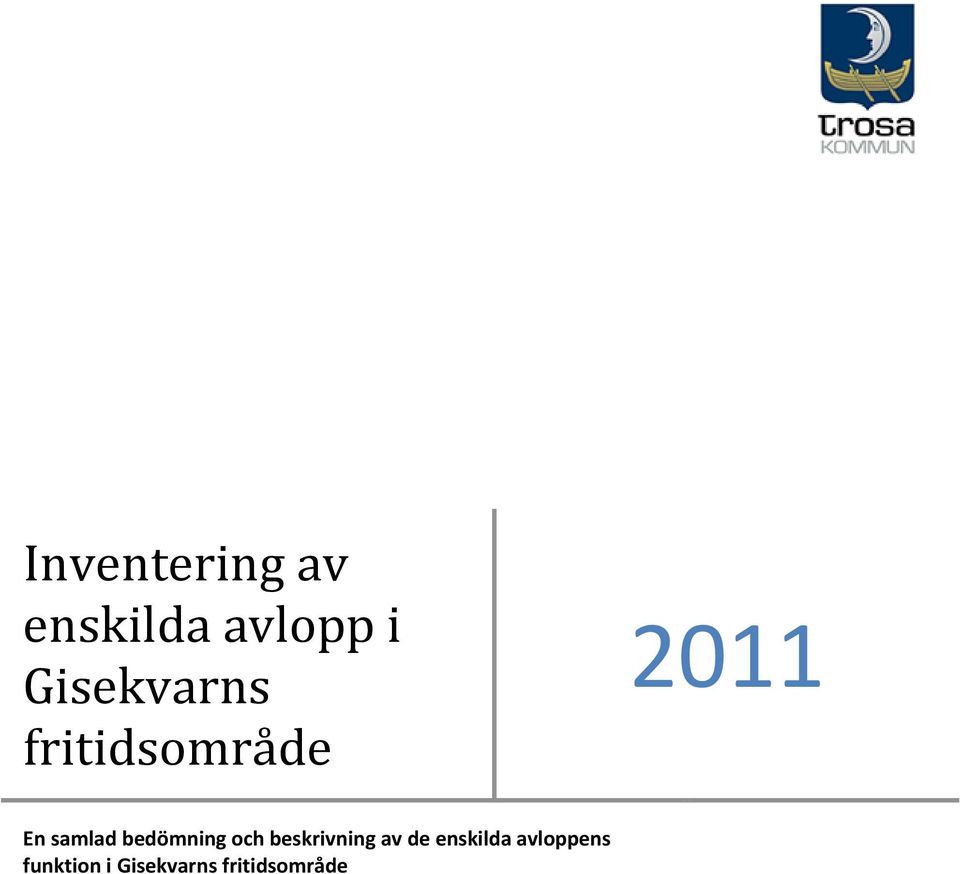 trosa
KOMMUN

Inventering av enskilda avlopp i Gisekvarns fritidsområde

2011

En samlad bedömning och beskrivning av de enskilda avloppens funktion i Gisekvarns fritidsområde